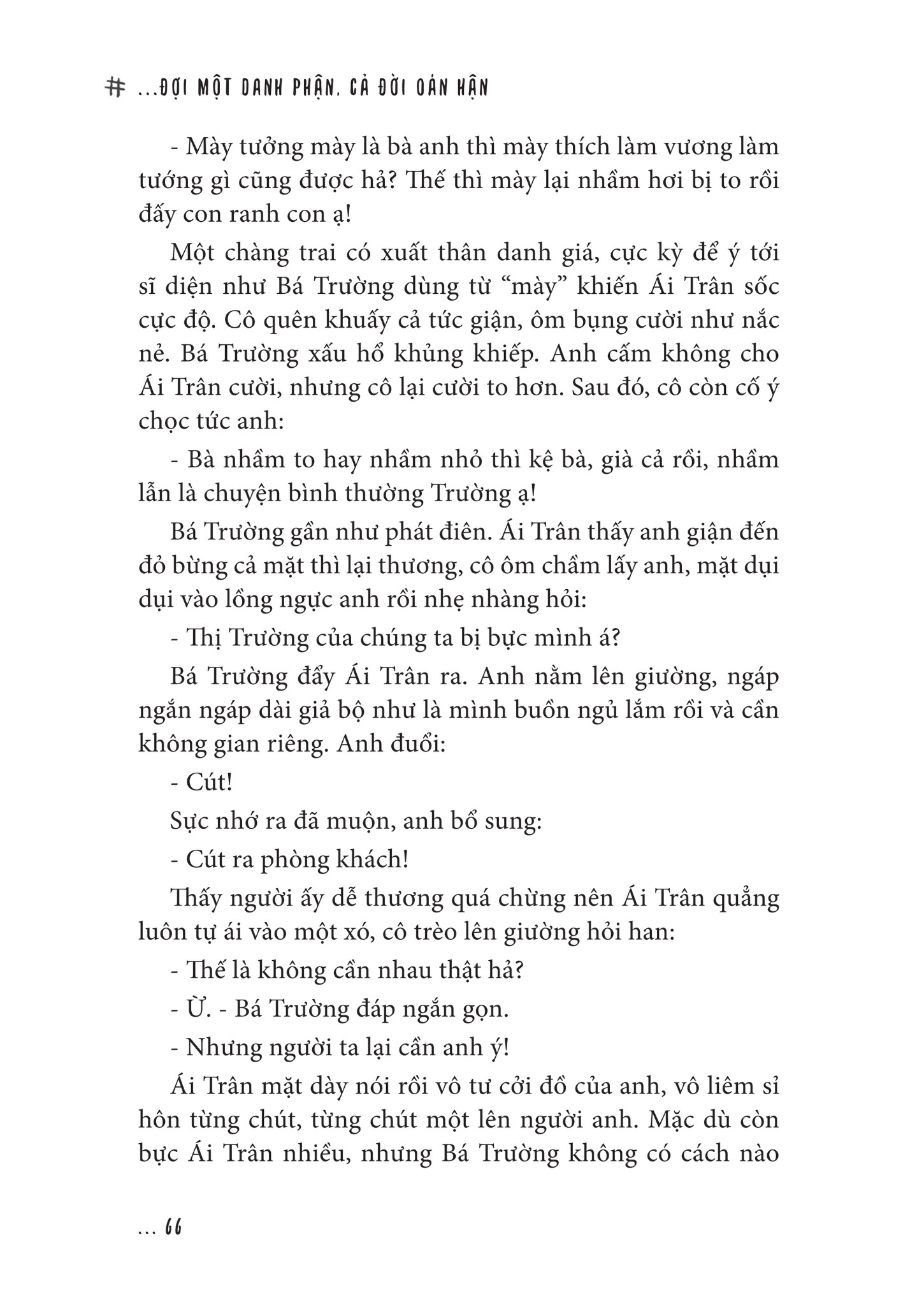 # ...ĐỢI MỘT DANH PHẬN, CẢ ĐỜI OÁN HẬN

- Mày tưởng mày là bà anh thì mày thích làm vương làm tướng gì cũng được hả? Thế thì mày lại nhầm hơi bị to rồi đấy con ranh con ạ!

Một chàng trai có xuất thân danh giá, cực kỳ để ý tới sĩ diện như Bá Trường dùng từ “mày” khiến Ái Trân sốc cực độ. Cô quên khuấy cả tức giận, ôm bụng cười như nắc nẻ. Bá Trường xấu hổ khủng khiếp. Anh cấm không cho Ái Trân cười, nhưng cô lại cười to hơn. Sau đó, cô còn cố ý chọc tức anh:

- Bà nhầm to hay nhầm nhỏ thì kệ bà, già cả rồi, nhầm lẫn là chuyện bình thường Trường ạ!

Bá Trường gần như phát điên. Ái Trân thấy anh giận đến đỏ bừng cả mặt thì lại thương, cô ôm chầm lấy anh, mặt dụi dụi vào lồng ngực anh rồi nhẹ nhàng hỏi:

- Thị Trường của chúng ta bị bực mình á?

Bá Trường đẩy Ái Trân ra. Anh nằm lên giường, ngáp ngắn ngáp dài giả bộ như là mình buồn ngủ lắm rồi và cần không gian riêng. Anh đuổi:

- Cút!

Sực nhớ ra đã muộn, anh bổ sung:

- Cút ra phòng khách!

Thấy người ấy dễ thương quá chừng nên Ái Trân quẳng luôn tự ái vào một xó, cô trèo lên giường hỏi han:

- Thế là không cần nhau thật hả?

- Ừ. - Bá Trường đáp ngắn gọn.

- Nhưng người ta lại cần anh ý!

Ái Trân mặt dày nói rồi vô tư cởi đồ của anh, vô liêm sỉ hôn từng chút, từng chút một lên người anh. Mặc dù còn bực Ái Trân nhiều, nhưng Bá Trường không có cách nào

... 66